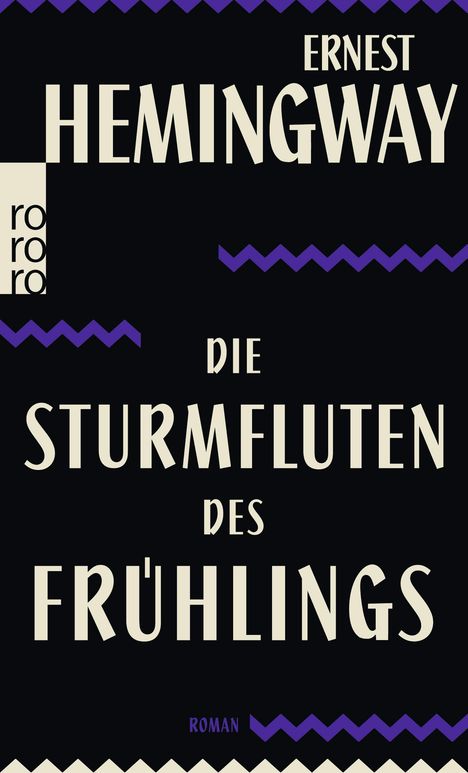 ERNEST
HEMINGWAY

ro
ro
ro

DIE
STURMFLUTEN
DES
FRÜHLINGS

ROMAN